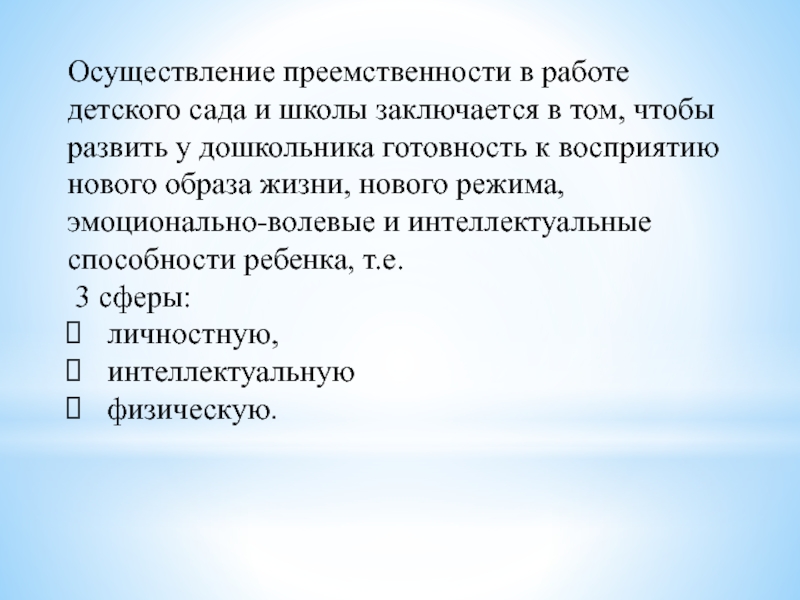 Осуществление преемственности в работе детского сада и школы заключается в том, чтобы развить у дошкольника готовность к восприятию нового образа жизни, нового режима, эмоционально-волевые и интеллектуальные способности ребенка, т.е.

3 сферы:
☐ личностную,
☐ интеллектуальную
☐ физическую.